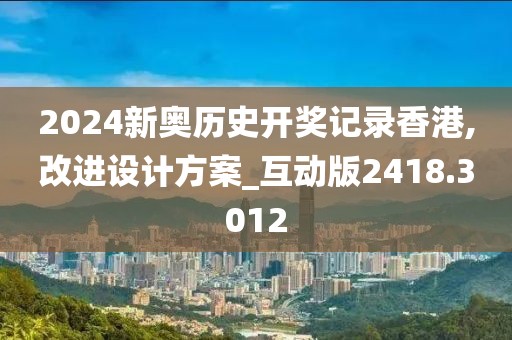 2024新奥历史开奖记录香港,改进设计方案_互动版2418.3012